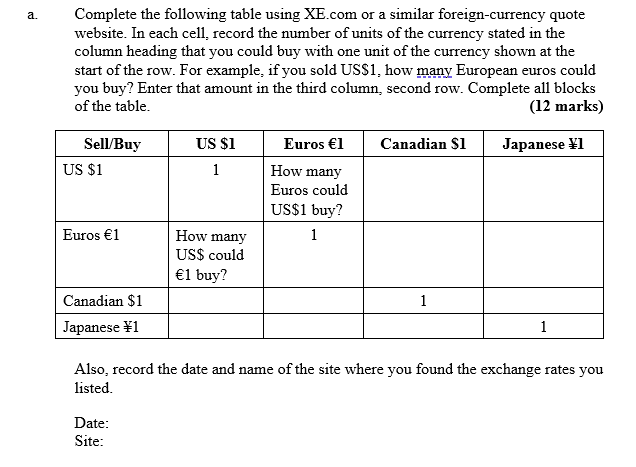 a. Complete the following table using XE.com or a similar foreign-currency quote website. In each cell, record the number of units of the currency stated in the column heading that you could buy with one unit of the currency shown at the start of the row. For example, if you sold US$1, how many European euros could you buy? Enter that amount in the third column, second row. Complete all blocks of the table. (12 marks)

| Sell/Buy | US $1 | Euros €1 | Canadian $1 | Japanese ¥1 |
|---|---|---|---|---|
| US $1 | 1 | How many Euros could US$1 buy? | | |
| Euros €1 | How many US$ could €1 buy? | 1 | | |
| Canadian $1 | | | 1 | |
| Japanese ¥1 | | | | 1 |

Also, record the date and name of the site where you found the exchange rates you listed.

Date:
Site: